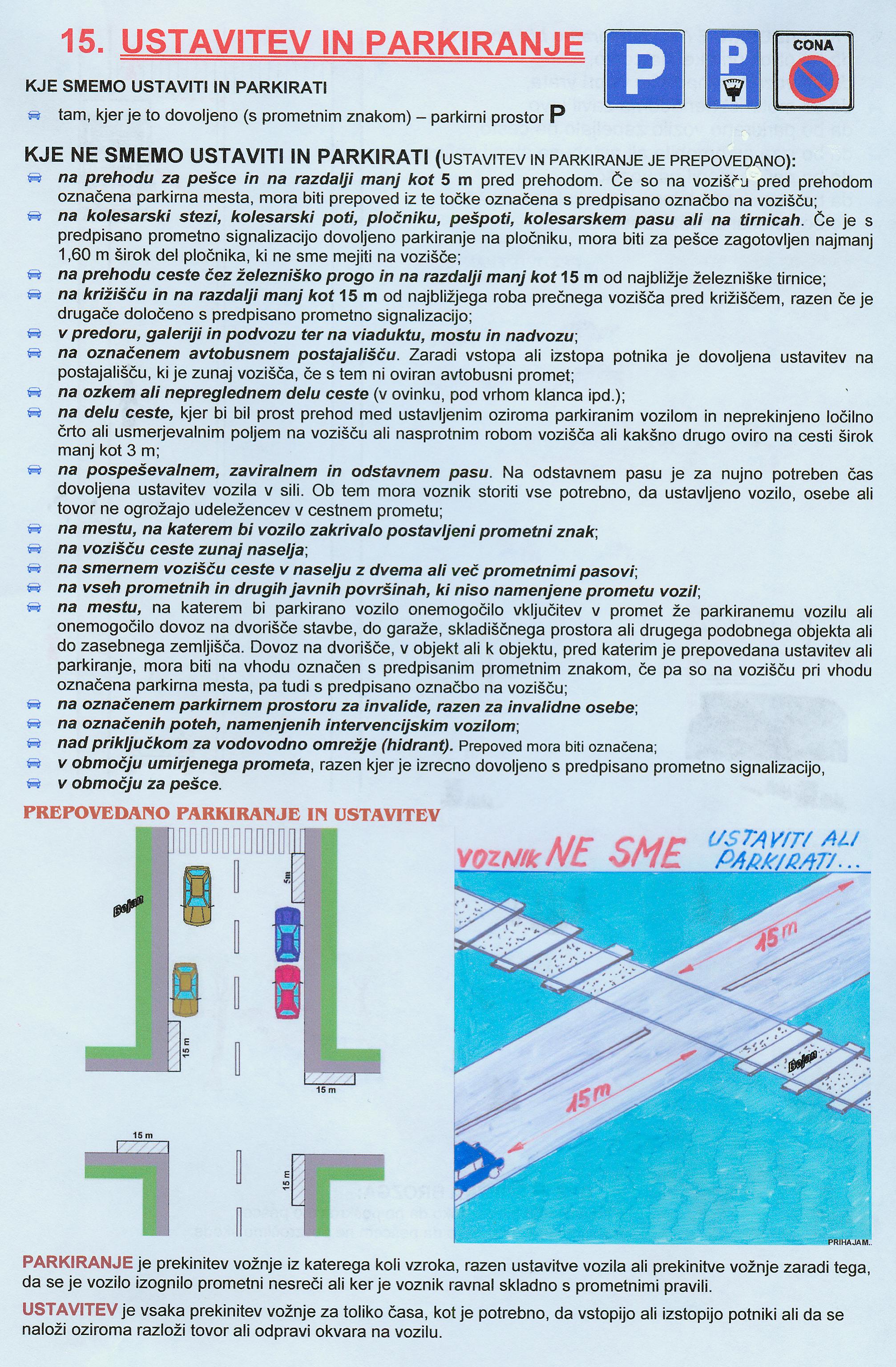 15. USTAVITEV IN PARKIRANJE

P

P

CONA

KJE SMEMO USTAVITI IN PARKIRATI

tam, kjer je to dovoljeno (s prometnim znakom) – parkirni prostor P

KJE NE SMEMO USTAVITI IN PARKIRATI (USTAVITEV IN PARKIRANJE JE PREPOVEDANO):

na prehodu za pešce in na razdalji manj kot 5 m pred prehodom. Če so na vozišču pred prehodom označena parkirna mesta, mora biti prepoved iz te točke označena s predpisano označbo na vozišču;

na kolesarski stezi, kolesarski poti, pločniku, pešpoti, kolesarskem pasu ali na tirnicah. Če je s predpisano prometno signalizacijo dovoljeno parkiranje na pločniku, mora biti za pešce zagotovljen najmanj 1,60 m širok del pločnika, ki ne sme mejiti na vozišče;

na prehodu ceste čez železniško progo in na razdalji manj kot 15 m od najbližje železniške tirnice;

na križišču in na razdalji manj kot 15 m od najbližjega roba prečnega vozišča pred križiščem, razen če je drugače določeno s predpisano prometno signalizacijo;

v predoru, galeriji in podvozu ter na viaduktu, mostu in nadvozu;

na označenem avtobusnem postajališču. Zaradi vstopa ali izstopa potnika je dovoljena ustavitev na postajališču, ki je zunaj vozišča, če s tem ni oviran avtobusni promet;

na ozkem ali nepreglednem delu ceste (v ovinku, pod vrhom klanca ipd.);

na delu ceste, kjer bi bil prost prehod med ustavljenim oziroma parkiranim vozilom in neprekinjeno ločilno črto ali usmerjevalnim poljem na vozišču ali nasprotnim robom vozišča ali kakšno drugo oviro na cesti širok manj kot 3 m;

na pospeševalnem, zaviralnem in odstavnem pasu. Na odstavnem pasu je za nujno potreben čas dovoljena ustavitev vozila v sili. Ob tem mora voznik storiti vse potrebno, da ustavljeno vozilo, osebe ali tovor ne ogrožajo udeležencev v cestnem prometu;

na mestu, na katerem bi vozilo zakrivalo postavljeni prometni znak;

na vozišču ceste zunaj naselja;

na smernem vozišču ceste v naselju z dvema ali več prometnimi pasovi;

na vseh prometnih in drugih javnih površinah, ki niso namenjene prometu vozil;

na mestu, na katerem bi parkirano vozilo onemogočilo vključitev v promet že parkiranemu vozilu ali onemogočilo dovoz na dvorišče stavbe, do garaže, skladiščnega prostora ali drugega podobnega objekta ali do zasebnega zemljišča. Dovoz na dvorišče, v objekt ali k objektu, pred katerim je prepovedana ustavitev ali parkiranje, mora biti na vhodu označen s predpisanim prometnim znakom, če pa so na vozišču pri vhodu označena parkirna mesta, pa tudi s predpisano označbo na vozišču;

na označenem parkirnem prostoru za invalide, razen za invalidne osebe;

na označenih poteh, namenjenih intervencijskim vozilom;

nad priključkom za vodovodno omrežje (hidrant). Prepoved mora biti označena;

v območju umirjenega prometa, razen kjer je izrecno dovoljeno s predpisano prometno signalizacijo,

v območju za pešce.

PREPOVEDANO PARKIRANJE IN USTAVITEV

Bojan

5m

15 m

15 m

15 m

15 m

VOZNIK NE SME USTAVITI ALI PARKIRATI...

15m

15m

Bojan

PRIHAJAM..

PARKIRANJE je prekinitev vožnje iz katerega koli vzroka, razen ustavitve vozila ali prekinitve vožnje zaradi tega, da se je vozilo izognilo prometni nesreči ali ker je voznik ravnal skladno s prometnimi pravili.

USTAVITEV je vsaka prekinitev vožnje za toliko časa, kot je potrebno, da vstopijo ali izstopijo potniki ali da se naloži oziroma razloži tovor ali odpravi okvara na vozilu.